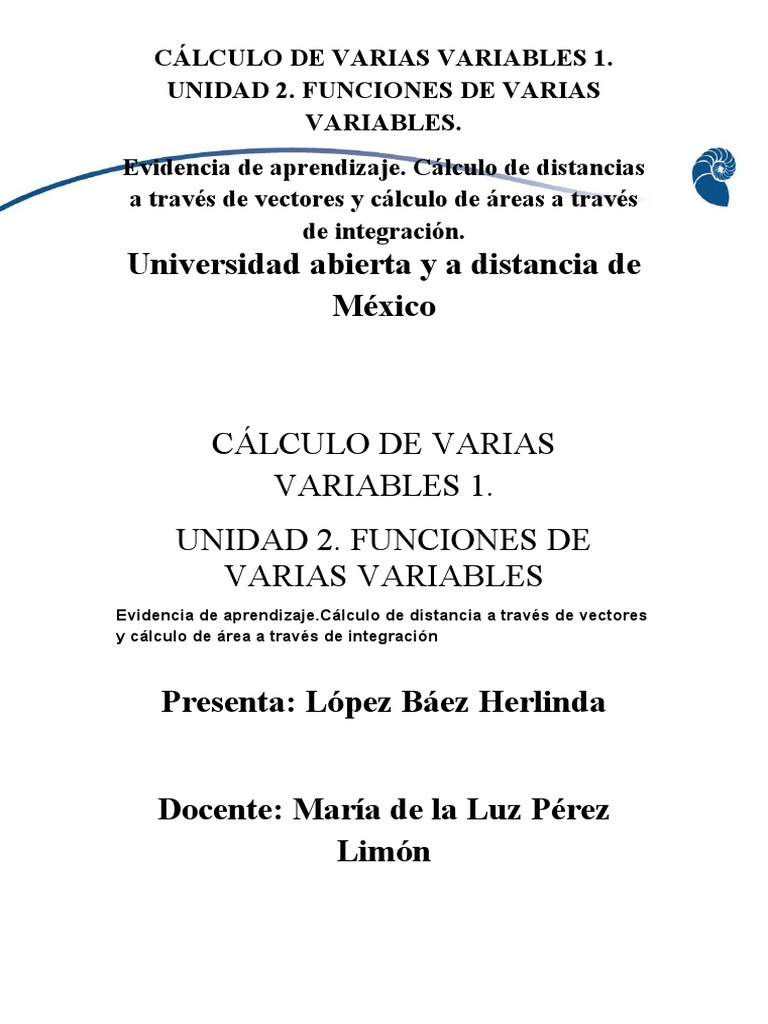 CÁLCULO DE VARIAS VARIABLES 1. UNIDAD 2. FUNCIONES DE VARIAS VARIABLES.

Evidencia de aprendizaje. Cálculo de distancias a través de vectores y cálculo de áreas a través de integración.

Universidad abierta y a distancia de México

CÁLCULO DE VARIAS VARIABLES 1.

UNIDAD 2. FUNCIONES DE VARIAS VARIABLES

Evidencia de aprendizaje.Cálculo de distancia a través de vectores y cálculo de área a través de integración

Presenta: López Báez Herlinda

Docente: María de la Luz Pérez Limón